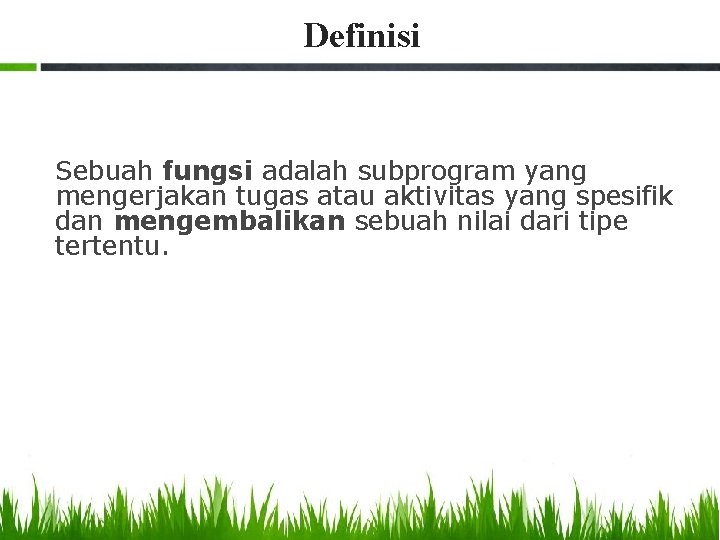 Definisi

Sebuah fungsi adalah subprogram yang mengerjakan tugas atau aktivitas yang spesifik dan mengembalikan sebuah nilai dari tipe tertentu.